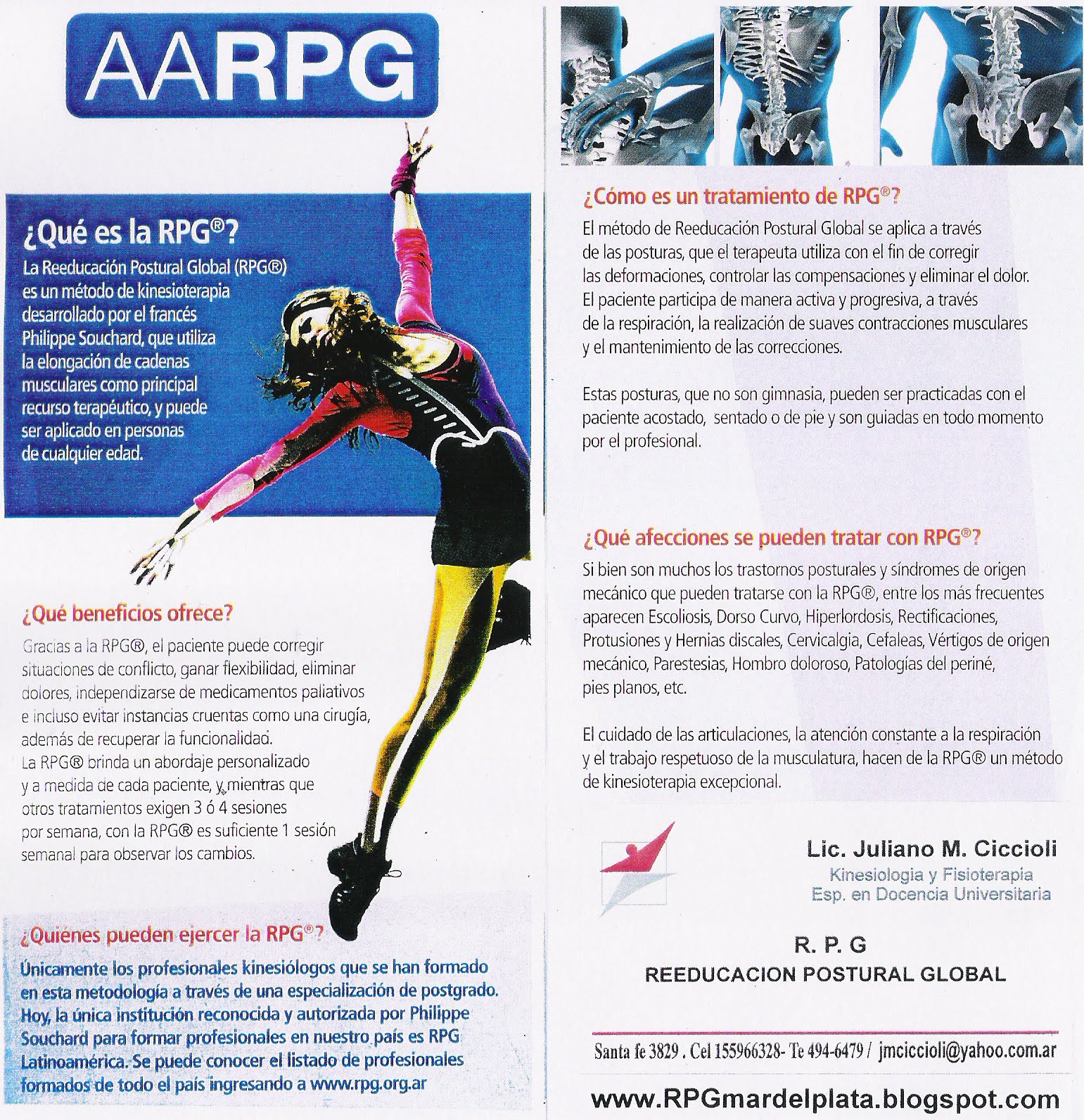 AARPG

¿Qué es la RPG®?

La Reeducación Postural Global (RPG®) es un método de kinesioterapia desarrollado por el francés Philippe Souchard, que utiliza la elongación de cadenas musculares como principal recurso terapéutico, y puede ser aplicado en personas de cualquier edad.

¿Qué beneficios ofrece?

Gracias a la RPG®, el paciente puede corregir situaciones de conflicto, ganar flexibilidad, eliminar dolores, independizarse de medicamentos paliativos e incluso evitar instancias cruentas como una cirugía, además de recuperar la funcionalidad.
La RPG® brinda un abordaje personalizado y a medida de cada paciente, y mientras que otros tratamientos exigen 3 ó 4 sesiones por semana, con la RPG® es suficiente 1 sesión semanal para observar los cambios.

¿Quiénes pueden ejercer la RPG®?

Únicamente los profesionales kinesiólogos que se han formado en esta metodología a través de una especialización de postgrado. Hoy, la única institución reconocida y autorizada por Philippe Souchard para formar profesionales en nuestro país es RPG Latinoamérica. Se puede conocer el listado de profesionales formados de todo el país ingresando a www.rpg.org.ar

¿Cómo es un tratamiento de RPG®?

El método de Reeducación Postural Global se aplica a través de las posturas, que el terapeuta utiliza con el fin de corregir las deformaciones, controlar las compensaciones y eliminar el dolor. El paciente participa de manera activa y progresiva, a través de la respiración, la realización de suaves contracciones musculares y el mantenimiento de las correcciones.

Estas posturas, que no son gimnasia, pueden ser practicadas con el paciente acostado, sentado o de pie y son guiadas en todo momento por el profesional.

¿Qué afecciones se pueden tratar con RPG®?

Si bien son muchos los trastornos posturales y síndromes de origen mecánico que pueden tratarse con la RPG®, entre los más frecuentes aparecen Escoliosis, Dorso Curvo, Hiperlordosis, Rectificaciones, Protusiones y Hernias discales, Cervicalgia, Cefaleas, Vértigos de origen mecánico, Parestesias, Hombro doloroso, Patologías del periné, pies planos, etc.

El cuidado de las articulaciones, la atención constante a la respiración y el trabajo respetuoso de la musculatura, hacen de la RPG® un método de kinesioterapia excepcional.

Lic. Juliano M. Ciccioli
Kinesiologia y Fisioterapia
Esp. en Docencia Universitaria

R. P. G
REEDUCACION POSTURAL GLOBAL

Santa fe 3829 . Cel 155966328- Te 494-6479 / jmciccioli@yahoo.com.ar

www.RPGmardelplata.blogspot.com